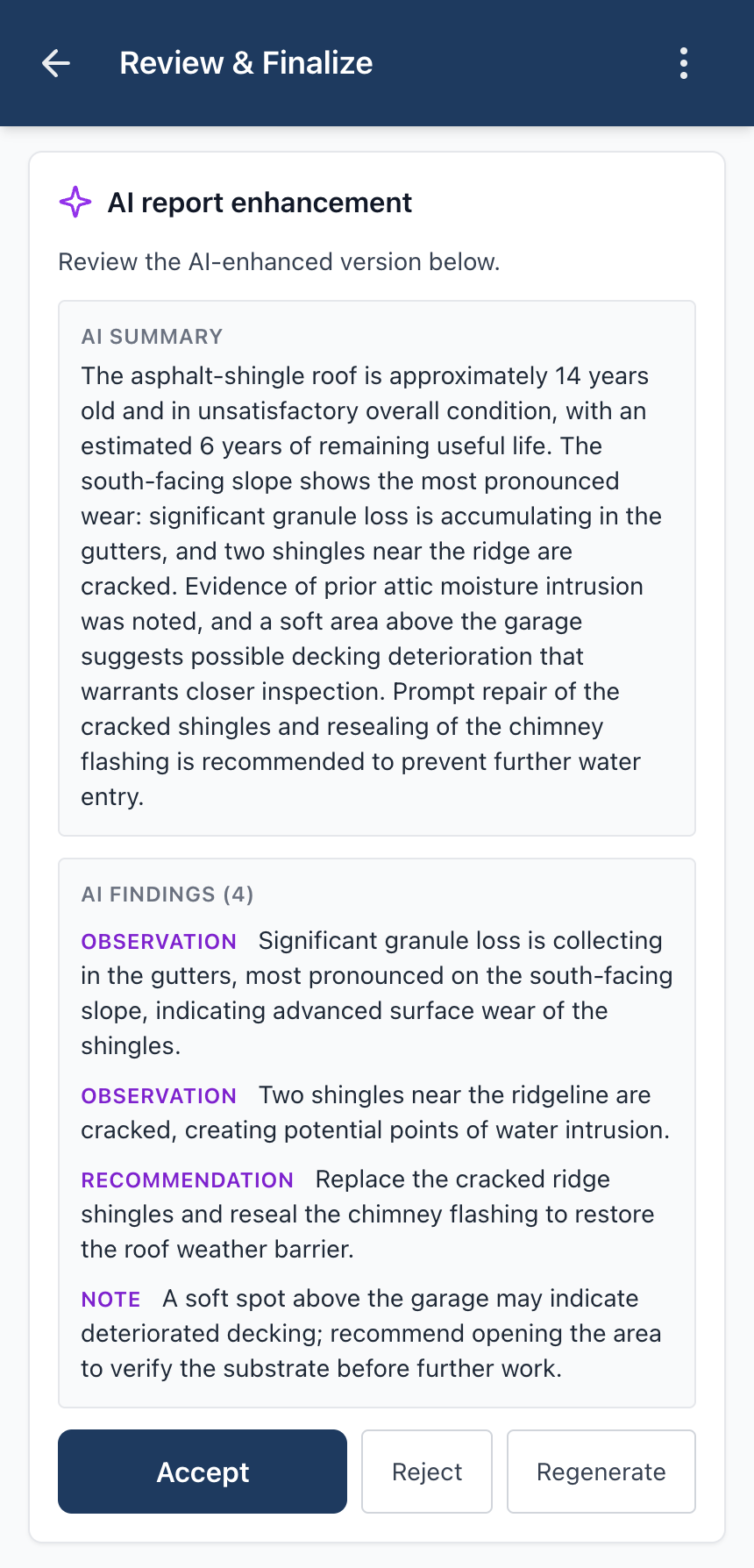 Review & Finalize

AI report enhancement

Review the AI-enhanced version below.

AI SUMMARY

The asphalt-shingle roof is approximately 14 years old and in unsatisfactory overall condition, with an estimated 6 years of remaining useful life. The south-facing slope shows the most pronounced wear: significant granule loss is accumulating in the gutters, and two shingles near the ridge are cracked. Evidence of prior attic moisture intrusion was noted, and a soft area above the garage suggests possible decking deterioration that warrants closer inspection. Prompt repair of the cracked shingles and resealing of the chimney flashing is recommended to prevent further water entry.

AI FINDINGS (4)

OBSERVATION Significant granule loss is collecting in the gutters, most pronounced on the south-facing slope, indicating advanced surface wear of the shingles.

OBSERVATION Two shingles near the ridgeline are cracked, creating potential points of water intrusion.

RECOMMENDATION Replace the cracked ridge shingles and reseal the chimney flashing to restore the roof weather barrier.

NOTE A soft spot above the garage may indicate deteriorated decking; recommend opening the area to verify the substrate before further work.

Accept Reject Regenerate